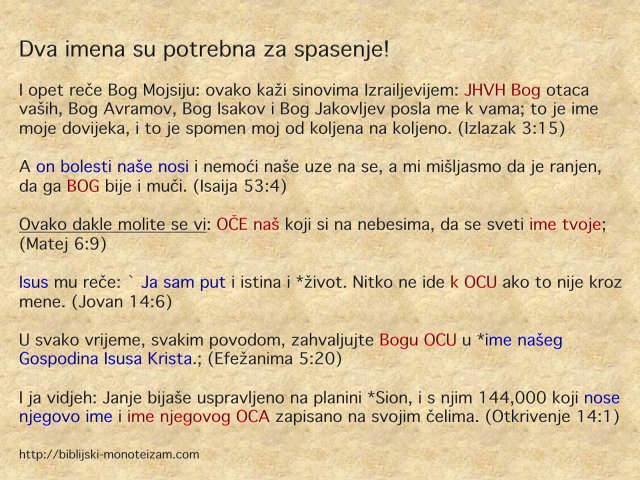 Dva imena su potrebna za spasenje!

I opet reče Bog Mojsiju: ovako kaži sinovima Izrailjevijem: JHVH Bog otaca vaših, Bog Avramov, Bog Isakov i Bog Jakovljev posla me k vama; to je ime moje dovijeka, i to je spomen moj od koljena na koljeno. (Izlazak 3:15)

A on bolesti naše nosi i nemoći naše uze na se, a mi mišljasmo da je ranjen, da ga BOG bije i muči. (Isaija 53:4)

Ovako dakle molite se vi: OČE naš koji si na nebesima, da se sveti ime tvoje; (Matej 6:9)

Isus mu reče: ` Ja sam put i istina i *život. Nitko ne ide k OCU ako to nije kroz mene. (Jovan 14:6)

U svako vrijeme, svakim povodom, zahvaljujte Bogu OCU u *ime našeg Gospodina Isusa Krista.; (Efežanima 5:20)

I ja vidjeh: Janje bijaše uspravljeno na planini *Sion, i s njim 144,000 koji nose njegovo ime i ime njegovog OCA zapisano na svojim čelima. (Otkrivenje 14:1)

http://biblijski-monoteizam.com